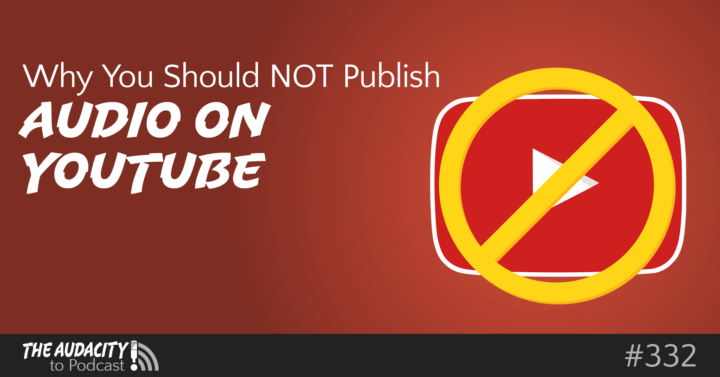 Why You Should NOT Publish
AUDIO ON YOUTUBE

THE AUDACITY to Podcast

#332